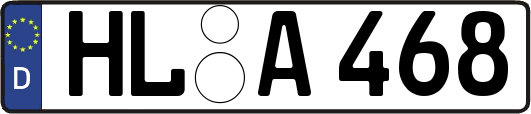 D
HL A 468